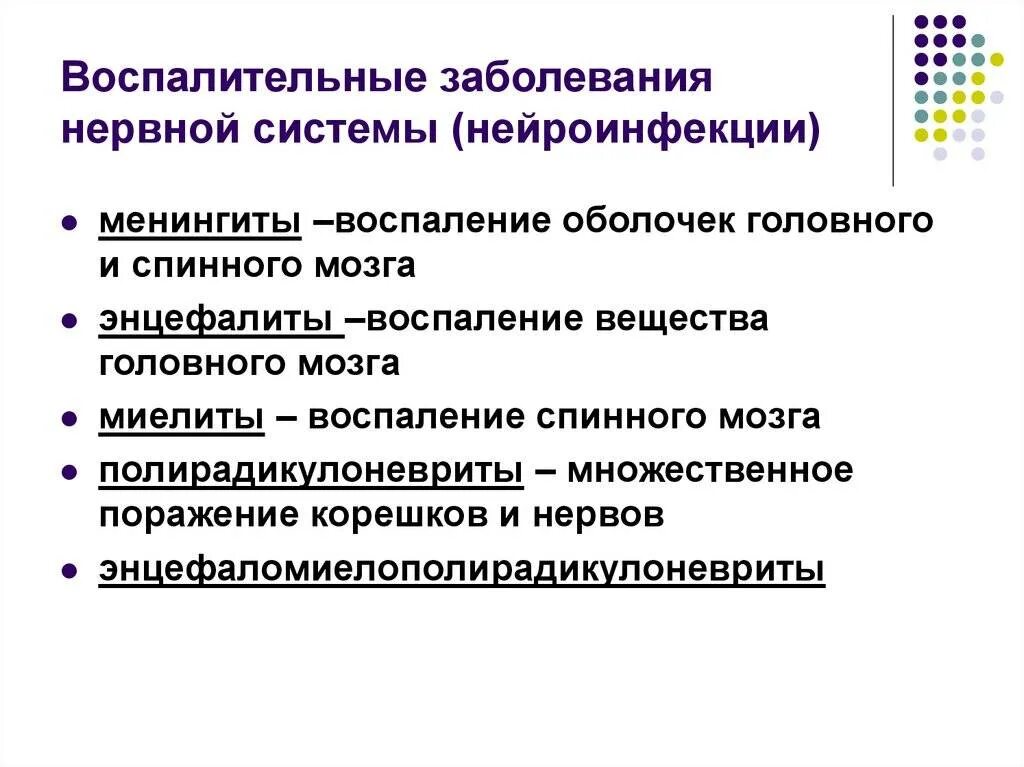 Воспалительные заболевания нервной системы (нейроинфекции)

- менингиты –воспаление оболочек головного и спинного мозга
- энцефалиты –воспаление вещества головного мозга
- миелиты – воспаление спинного мозга
- полирадикулоневриты – множественное поражение корешков и нервов
- энцефаломиелополирадикулоневриты